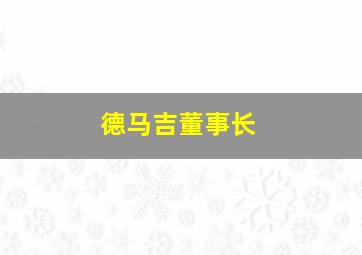 德马吉董事长